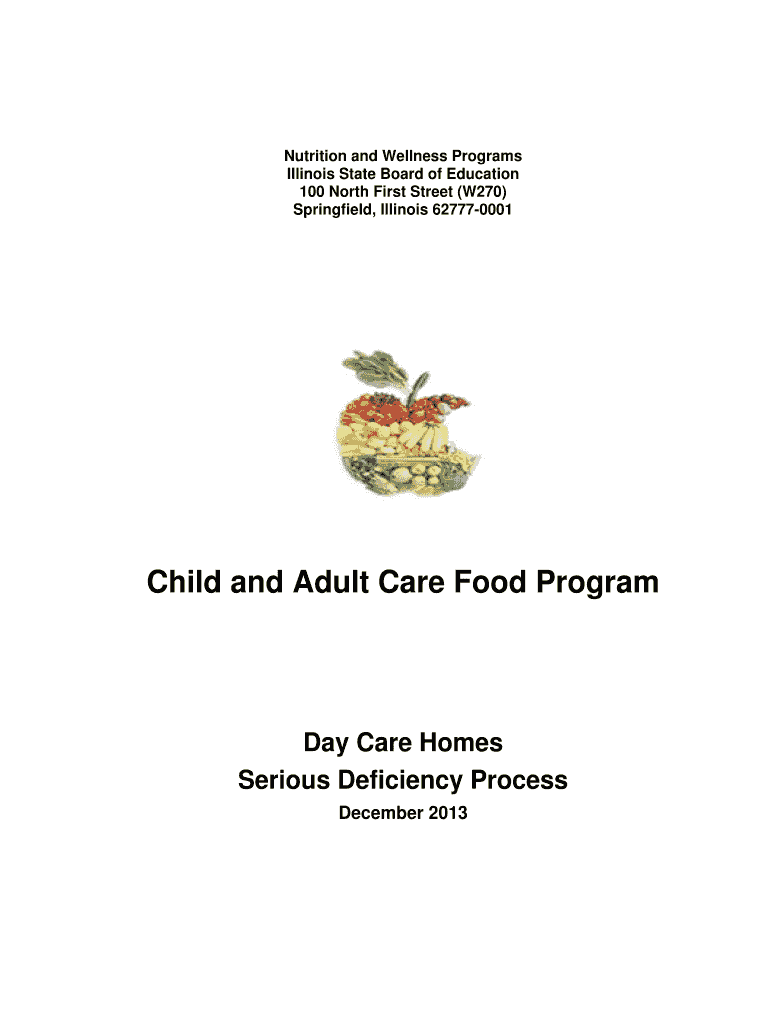 Nutrition and Wellness Programs
Illinois State Board of Education
100 North First Street (W270)
Springfield, Illinois 62777-0001

Child and Adult Care Food Program

Day Care Homes
Serious Deficiency Process
December 2013